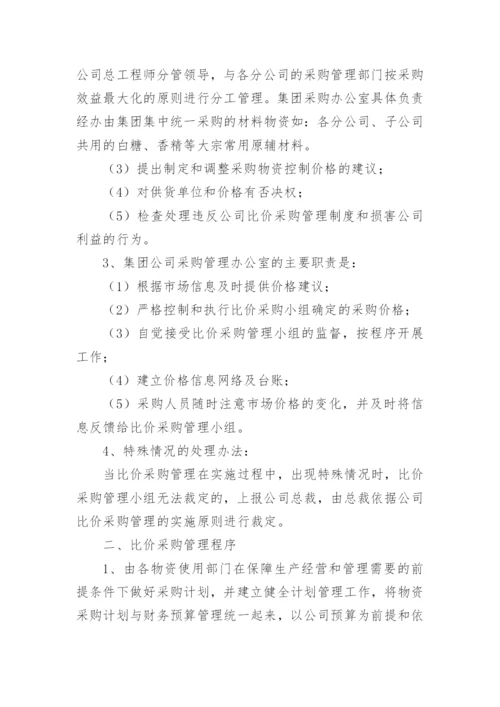 公司总工程师分管领导，与各分公司的采购管理部门按采购效益最大化的原则进行分工管理。集团采购办公室具体负责经办由集团集中统一采购的材料物资如：各分公司、子公司共用的白糖、香精等大宗常用原辅材料。

（3）提出制定和调整采购物资控制价格的建议；

（4）对供货单位和价格有否决权；

（5）检查处理违反公司比价采购管理制度和损害公司利益的行为。

3、集团公司采购管理办公室的主要职责是：

（1）根据市场信息及时提供价格建议；

（2）严格控制和执行比价采购小组确定的采购价格；

（3）自觉接受比价采购管理小组的监督，按程序开展工作；

（4）建立价格信息网络及台账；

（5）采购人员随时注意市场价格的变化，并及时将信息反馈给比价采购管理小组。

4、特殊情况的处理办法：

当比价采购管理在实施过程中，出现特殊情况时，比价采购管理小组无法裁定的，上报公司总裁，由总裁依据公司比价采购管理的实施原则进行裁定。

二、比价采购管理程序

1、由各物资使用部门在保障生产经营和管理需要的前提条件下做好采购计划，并建立健全计划管理工作，将物资采购计划与财务预算管理统一起来，以公司预算为前提和依